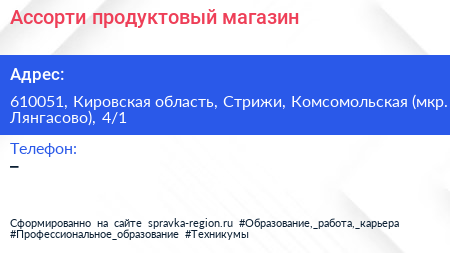 Ассорти продуктовый магазин

Адрес:

610051, Кировская область, Стрижи, Комсомольская (мкр. Лянгасово), 4/1

Телефон:

–

Сформированно на сайте spravka-region.ru #Образование,_работа,_карьера #Профессиональное_образование #Техникумы